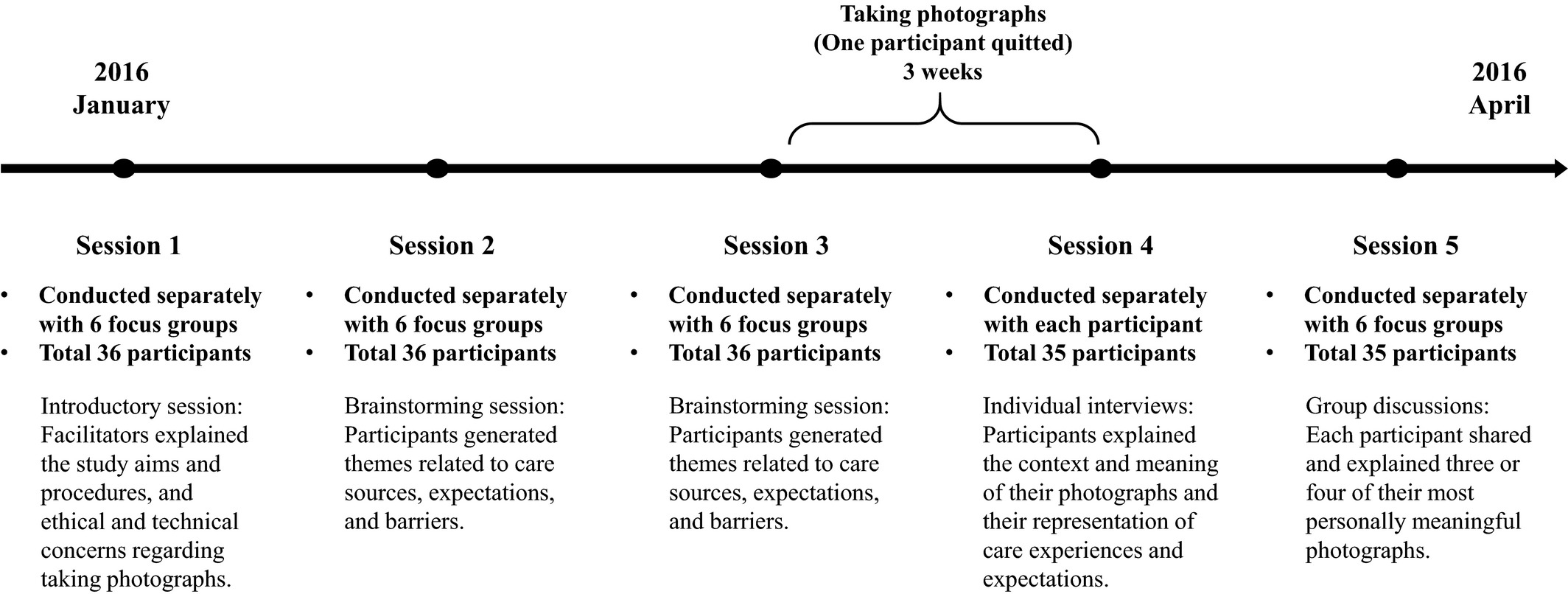 Taking photographs
(One participant quitted)
3 weeks

2016
January

2016
April

Session 1

• Conducted separately with 6 focus groups
• Total 36 participants

Introductory session: Facilitators explained the study aims and procedures, and ethical and technical concerns regarding taking photographs.

Session 2

• Conducted separately with 6 focus groups
• Total 36 participants

Brainstorming session: Participants generated themes related to care sources, expectations, and barriers.

Session 3

• Conducted separately with 6 focus groups
• Total 36 participants

Brainstorming session: Participants generated themes related to care sources, expectations, and barriers.

Session 4

• Conducted separately with each participant
• Total 35 participants

Individual interviews: Participants explained the context and meaning of their photographs and their representation of care experiences and expectations.

Session 5

• Conducted separately with 6 focus groups
• Total 35 participants

Group discussions: Each participant shared and explained three or four of their most personally meaningful photographs.